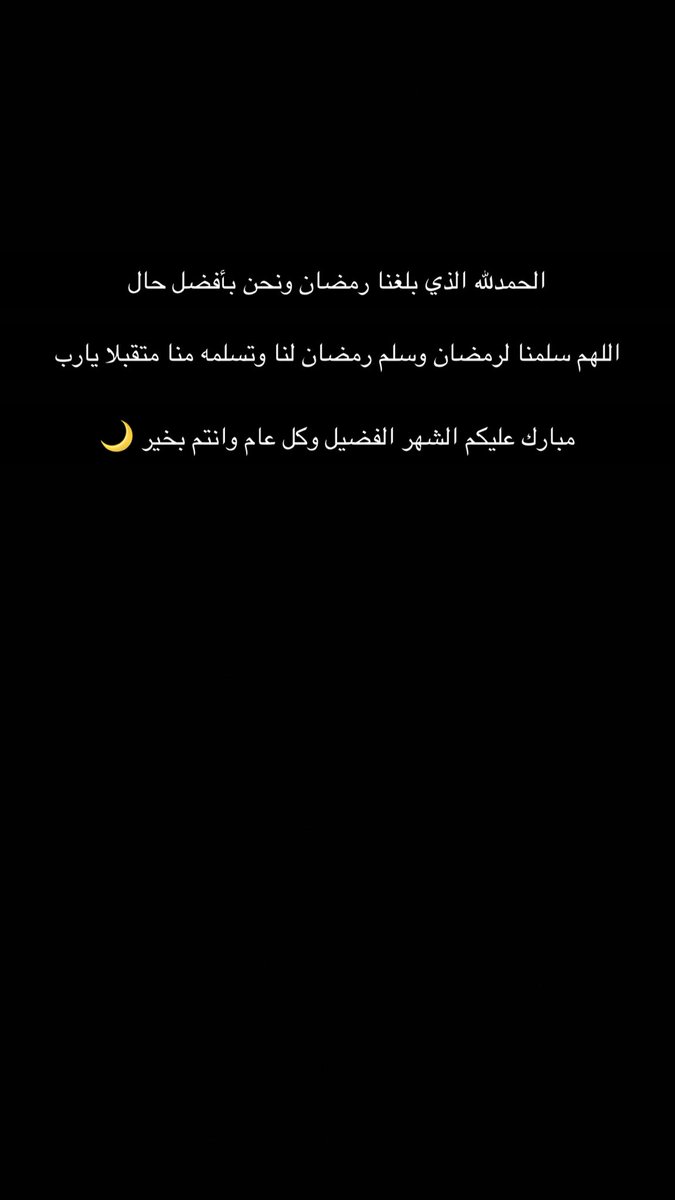 الحمدلله الذي بلغنا رمضان ونحن بأفضل حال

اللهم سلمنا لرمضان وسلم رمضان لنا وتسلمه منا متقبلا يارب

مبارك عليكم الشهر الفضيل وكل عام وانتم بخير 🌙